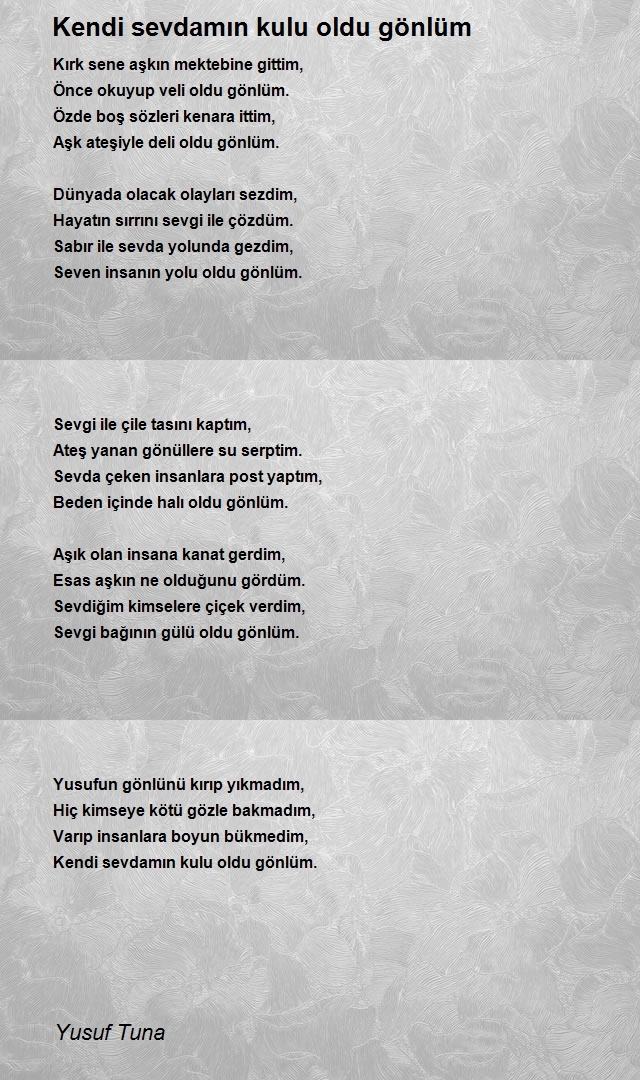 Kendi sevdamın kulu oldu gönlüm

Kırk sene aşkın mektebine gittim,
Önce okuyup veli oldu gönlüm.
Özde boş sözleri kenara ittim,
Aşk ateşiyle deli oldu gönlüm.

Dünyada olacak olayları sezdim,
Hayatın sırrını sevgi ile çözdüm.
Sabır ile sevda yolunda gezdim,
Seven insanın yolu oldu gönlüm.

Sevgi ile çile tasını kaptım,
Ateş yanan gönüllere su serptim.
Sevda çeken insanlara post yaptım,
Beden içinde halı oldu gönlüm.

Aşık olan insana kanat gerdim,
Esas aşkın ne olduğunu gördüm.
Sevdiğim kimselere çiçek verdim,
Sevgi bağının gülü oldu gönlüm.

Yusufun gönlünü kırıp yıkmadım,
Hiç kimseye kötü gözle bakmadım,
Varıp insanlara boyun bükmedim,
Kendi sevdamın kulu oldu gönlüm.

Yusuf Tuna